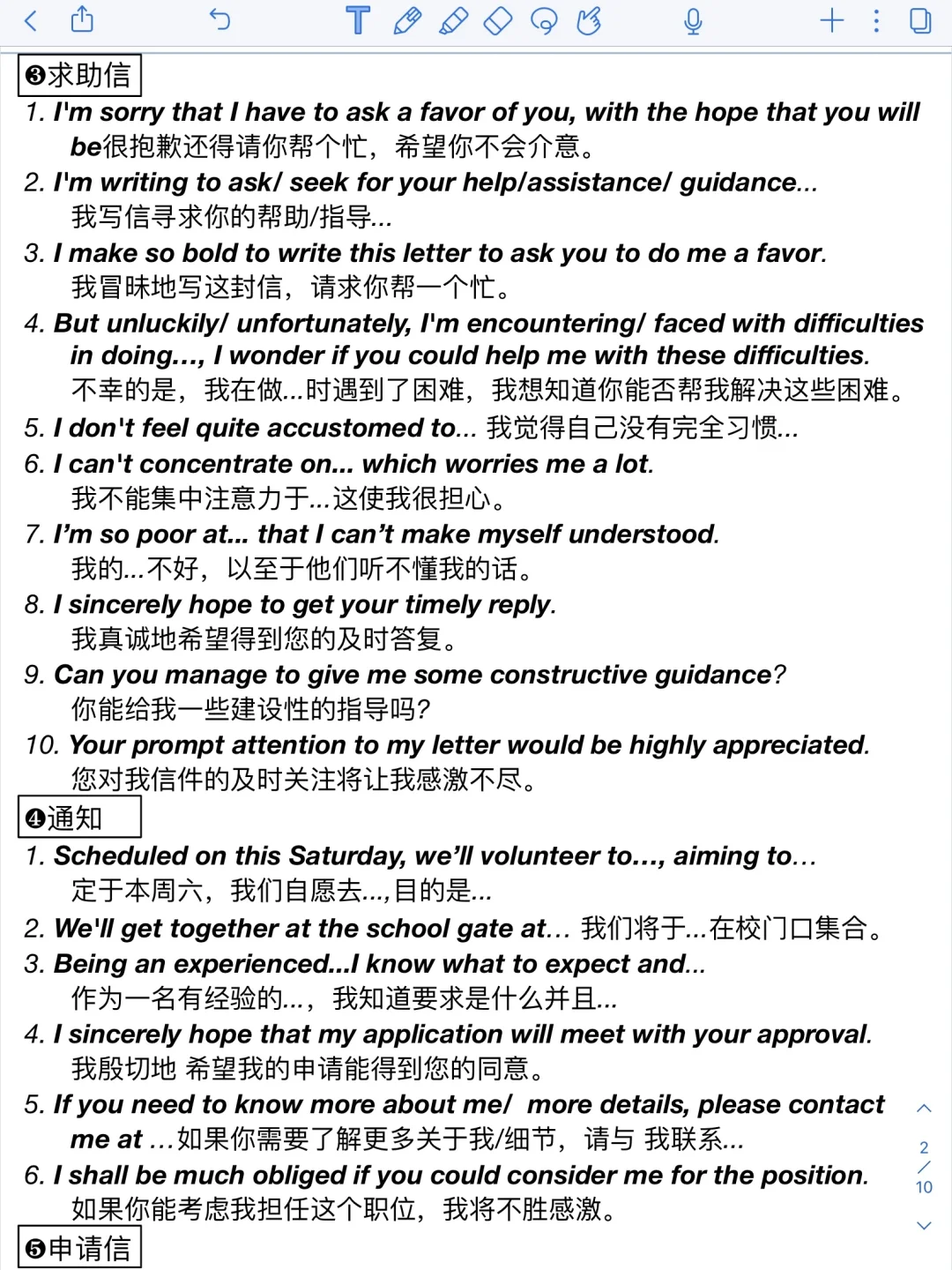 ❸求助信

1. I'm sorry that I have to ask a favor of you, with the hope that you will be很抱歉还得请你帮个忙，希望你不会介意。

2. I'm writing to ask/ seek for your help/assistance/ guidance... 我写信寻求你的帮助/指导...

3. I make so bold to write this letter to ask you to do me a favor. 我冒昧地写这封信，请求你帮一个忙。

4. But unluckily/ unfortunately, I'm encountering/ faced with difficulties in doing..., I wonder if you could help me with these difficulties. 不幸的是，我在做...时遇到了困难，我想知道你能否帮我解决这些困难。

5. I don't feel quite accustomed to... 我觉得自己没有完全习惯...

6. I can't concentrate on... which worries me a lot. 我不能集中注意力于...这使我很担心。

7. I'm so poor at... that I can't make myself understood. 我的...不好，以至于他们听不懂我的话。

8. I sincerely hope to get your timely reply. 我真诚地希望得到您的及时答复。

9. Can you manage to give me some constructive guidance? 你能给我一些建设性的指导吗?

10. Your prompt attention to my letter would be highly appreciated. 您对我信件的及时关注将让我感激不尽。

❹通知

1. Scheduled on this Saturday, we'll volunteer to..., aiming to... 定于本周六，我们自愿去...,目的是...

2. We'll get together at the school gate at... 我们将于...在校门口集合。

3. Being an experienced...I know what to expect and... 作为一名有经验的...，我知道要求是什么并且...

4. I sincerely hope that my application will meet with your approval. 我殷切地 希望我的申请能得到您的同意。

5. If you need to know more about me/ more details, please contact me at ...如果你需要了解更多关于我/细节，请与 我联系...

6. I shall be much obliged if you could consider me for the position. 如果你能考虑我担任这个职位，我将不胜感激。

❺申请信

2
/
10